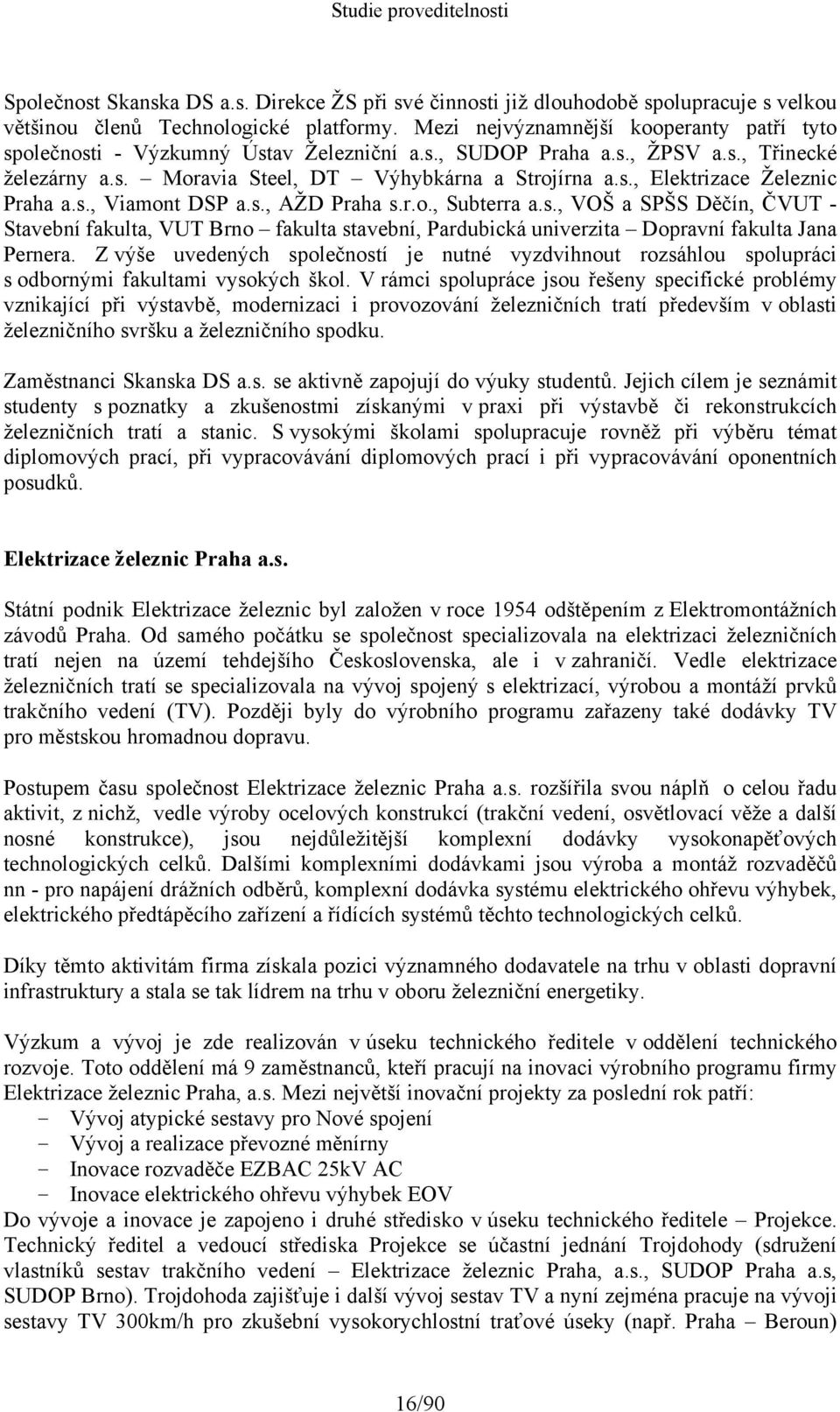 Studie proveditelnosti

Společnost Skanska DS a.s. Direkce ŽS při své činnosti již dlouhodobě spolupracuje s velkou většinou členů Technologické platformy. Mezi nejvýznamnější kooperanty patří tyto společnosti - Výzkumný Ústav Železniční a.s., SUDOP Praha a.s., ŽPSV a.s., Třinecké železárny a.s. – Moravia Steel, DT – Výhybkárna a Strojírna a.s., Elektrizace Železnic Praha a.s., Viamont DSP a.s., AŽD Praha s.r.o., Subterra a.s., VOŠ a SPŠS Děčín, ČVUT - Stavební fakulta, VUT Brno – fakulta stavební, Pardubická univerzita – Dopravní fakulta Jana Pernera. Z výše uvedených společností je nutné vyzdvihnout rozsáhlou spolupráci s odbornými fakultami vysokých škol. V rámci spolupráce jsou řešeny specifické problémy vznikající při výstavbě, modernizaci i provozování železničních tratí především v oblasti železničního svršku a železničního spodku.

Zaměstnanci Skanska DS a.s. se aktivně zapojují do výuky studentů. Jejich cílem je seznámit studenty s poznatky a zkušenostmi získanými v praxi při výstavbě či rekonstrukcích železničních tratí a stanic. S vysokými školami spolupracuje rovněž při výběru témat diplomových prací, při vypracovávání diplomových prací i při vypracovávání oponentních posudků.

Elektrizace železnic Praha a.s.

Státní podnik Elektrizace železnic byl založen v roce 1954 odštěpením z Elektromontážních závodů Praha. Od samého počátku se společnost specializovala na elektrizaci železničních tratí nejen na území tehdejšího Československa, ale i v zahraničí. Vedle elektrizace železničních tratí se specializovala na vývoj spojený s elektrizací, výrobou a montáží prvků trakčního vedení (TV). Později byly do výrobního programu zařazeny také dodávky TV pro městskou hromadnou dopravu.

Postupem času společnost Elektrizace železnic Praha a.s. rozšířila svou náplň o celou řadu aktivit, z nichž, vedle výroby ocelových konstrukcí (trakční vedení, osvětlovací věže a další nosné konstrukce), jsou nejdůležitější komplexní dodávky vysokonapěťových technologických celků. Dalšími komplexními dodávkami jsou výroba a montáž rozvaděčů nn - pro napájení drážních odběrů, komplexní dodávka systému elektrického ohřevu výhybek, elektrického předtápěcího zařízení a řídících systémů těchto technologických celků.

Díky těmto aktivitám firma získala pozici významného dodavatele na trhu v oblasti dopravní infrastruktury a stala se tak lídrem na trhu v oboru železniční energetiky.

Výzkum a vývoj je zde realizován v úseku technického ředitele v oddělení technického rozvoje. Toto oddělení má 9 zaměstnanců, kteří pracují na inovaci výrobního programu firmy Elektrizace železnic Praha, a.s. Mezi největší inovační projekty za poslední rok patří:
- Vývoj atypické sestavy pro Nové spojení
- Vývoj a realizace převozné měnírny
- Inovace rozvaděče EZBAC 25kV AC
- Inovace elektrického ohřevu výhybek EOV
Do vývoje a inovace je zapojeno i druhé středisko v úseku technického ředitele – Projekce. Technický ředitel a vedoucí střediska Projekce se účastní jednání Trojdohody (sdružení vlastníků sestav trakčního vedení – Elektrizace železnic Praha, a.s., SUDOP Praha a.s, SUDOP Brno). Trojdohoda zajišťuje i další vývoj sestav TV a nyní zejména pracuje na vývoji sestavy TV 300km/h pro zkušební vysokorychlostní traťové úseky (např. Praha – Beroun)

16/90